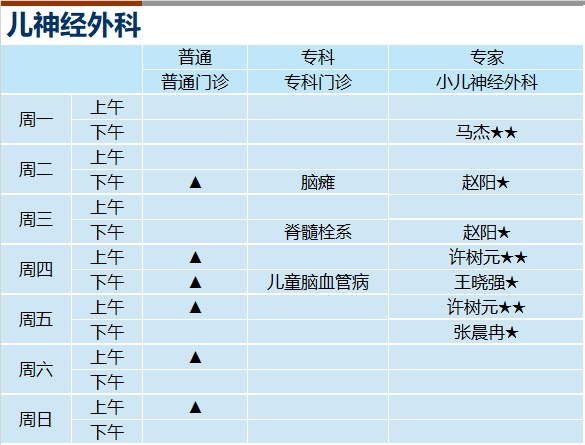 儿神经外科

|  |  | 普通 | 专科 | 专家 |
|---|---|---|---|---|
|  |  | 普通门诊 | 专科门诊 | 小儿神经外科 |
| 周一 | 上午 |  |  |  |
|  | 下午 |  |  | 马杰★★ |
| 周二 | 上午 |  |  |  |
|  | 下午 | ▲ | 脑瘫 | 赵阳★ |
| 周三 | 上午 |  |  |  |
|  | 下午 |  | 脊髓栓系 | 赵阳★ |
| 周四 | 上午 | ▲ |  | 许树元★★ |
|  | 下午 | ▲ | 儿童脑血管病 | 王晓强★ |
| 周五 | 上午 | ▲ |  | 许树元★★ |
|  | 下午 |  |  | 张晨冉★ |
| 周六 | 上午 | ▲ |  |  |
|  | 下午 |  |  |  |
| 周日 | 上午 | ▲ |  |  |
|  | 下午 |  |  |  |